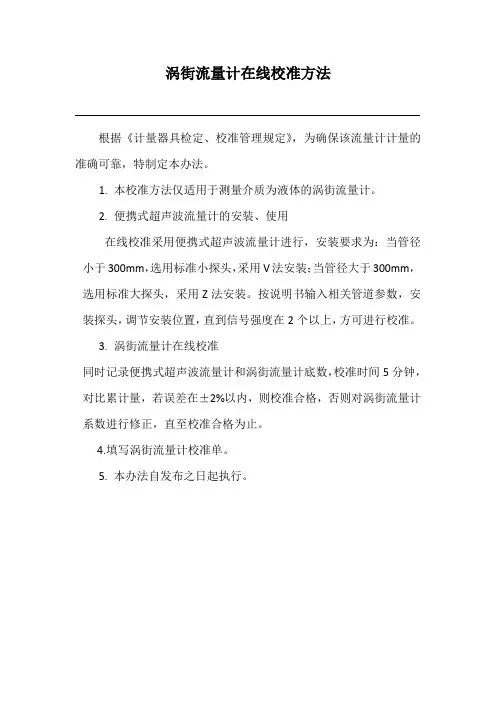 涡街流量计在线校准方法

根据《计量器具检定、校准管理规定》，为确保该流量计计量的准确可靠，特制定本办法。

1. 本校准方法仅适用于测量介质为液体的涡街流量计。

2. 便携式超声波流量计的安装、使用

在线校准采用便携式超声波流量计进行，安装要求为：当管径小于300mm，选用标准小探头，采用V法安装；当管径大于300mm，选用标准大探头，采用Z法安装。按说明书输入相关管道参数，安装探头，调节安装位置，直到信号强度在2个以上，方可进行校准。

3. 涡街流量计在线校准

同时记录便携式超声波流量计和涡街流量计底数，校准时间5分钟，对比累计量，若误差在±2%以内，则校准合格，否则对涡街流量计系数进行修正，直至校准合格为止。

4.填写涡街流量计校准单。

5. 本办法自发布之日起执行。